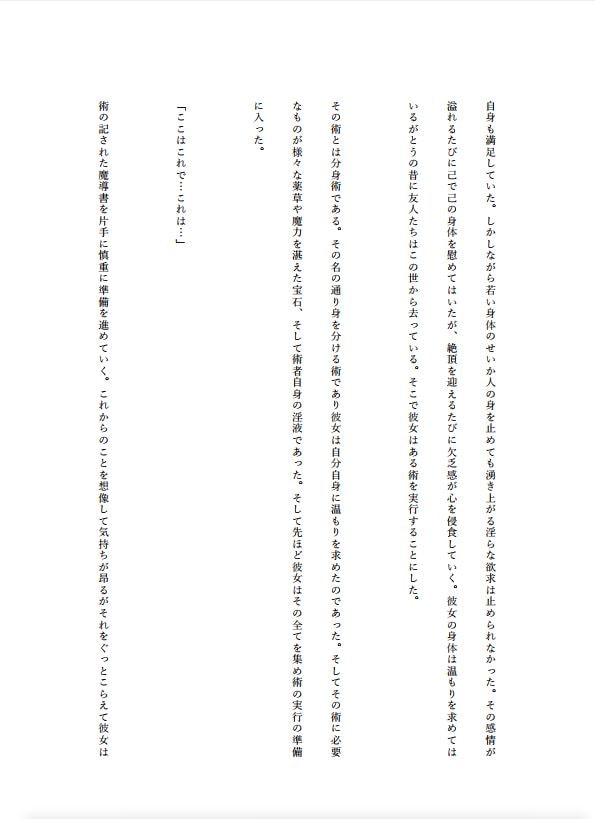 自身も満足していた。しかしながら若い身体のせいか人の身を止めても湧き上がる淫らな欲求は止められなかった。その感情が溢れるたびに己で己の身体を慰めてはいたが、絶頂を迎えるたびに欠乏感が心を侵食していく。彼女の身体は温もりを求めてはいるがとうの昔に友人たちはこの世から去っている。そこで彼女はある術を実行することにした。

その術とは分身術である。その名の通り身を分ける術であり彼女は自分自身に温もりを求めたのであった。そしてその術に必要なものが様々な薬草や魔力を湛えた宝石、そして術者自身の淫液であった。そして先ほど彼女はその全てを集め術の実行の準備に入った。

「ここはこれで…これは…」

術の記された魔導書を片手に慎重に準備を進めていく。これからのことを想像して気持ちが昂るがそれをぐっとこらえて彼女は